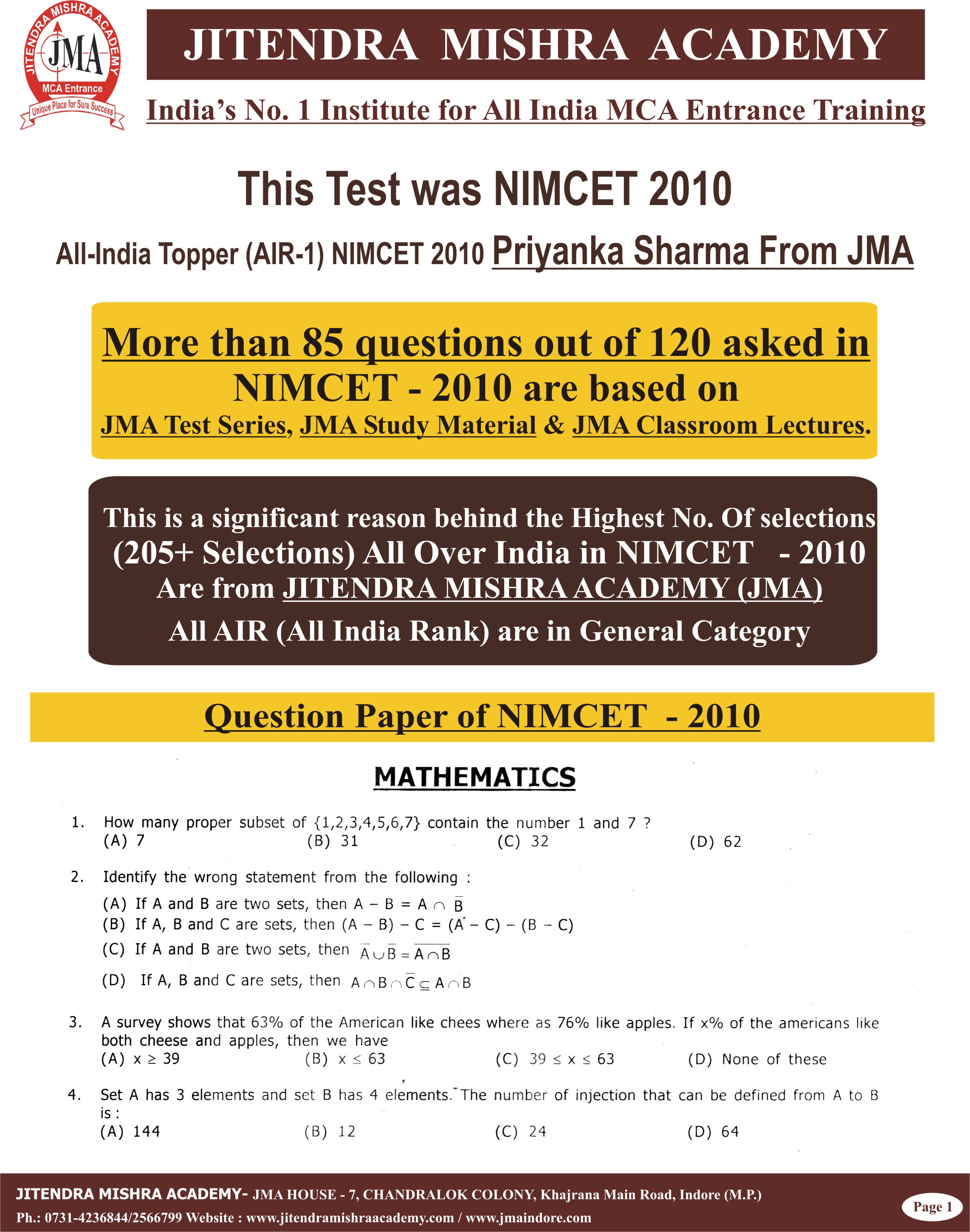 JITENDRA MISHRA ACADEMY
JMA
MCA Entrance
Unique Place for Sure Success

JITENDRA MISHRA ACADEMY

India's No. 1 Institute for All India MCA Entrance Training

This Test was NIMCET 2010

All-India Topper (AIR-1) NIMCET 2010 Priyanka Sharma From JMA

More than 85 questions out of 120 asked in NIMCET - 2010 are based on JMA Test Series, JMA Study Material & JMA Classroom Lectures.

This is a significant reason behind the Highest No. Of selections (205+ Selections) All Over India in NIMCET - 2010 Are from JITENDRA MISHRA ACADEMY (JMA)
All AIR (All India Rank) are in General Category

Question Paper of NIMCET - 2010

MATHEMATICS

1. How many proper subset of {1,2,3,4,5,6,7} contain the number 1 and 7 ?
(A) 7 (B) 31 (C) 32 (D) 62

2. Identify the wrong statement from the following :
(A) If A and B are two sets, then $A - B = A \cap \bar{B}$
(B) If A, B and C are sets, then $(A - B) - C = (A - C) - (B - C)$
(C) If A and B are two sets, then $\bar{A} \cup \bar{B} = \overline{A \cap B}$
(D) If A, B and C are sets, then $A \cap B \cap \bar{C} \subseteq A \cap B$

3. A survey shows that 63% of the American like chees where as 76% like apples. If x% of the americans like both cheese and apples, then we have
(A) $x \geq 39$ (B) $x \leq 63$ (C) $39 \leq x \leq 63$ (D) None of these

4. Set A has 3 elements and set B has 4 elements. The number of injection that can be defined from A to B is :
(A) 144 (B) 12 (C) 24 (D) 64

JITENDRA MISHRA ACADEMY- JMA HOUSE - 7, CHANDRALOK COLONY, Khajrana Main Road, Indore (M.P.)
Ph.: 0731-4236844/2566799 Website : www.jitendramishraacademy.com / www.jmaindore.com
Page 1